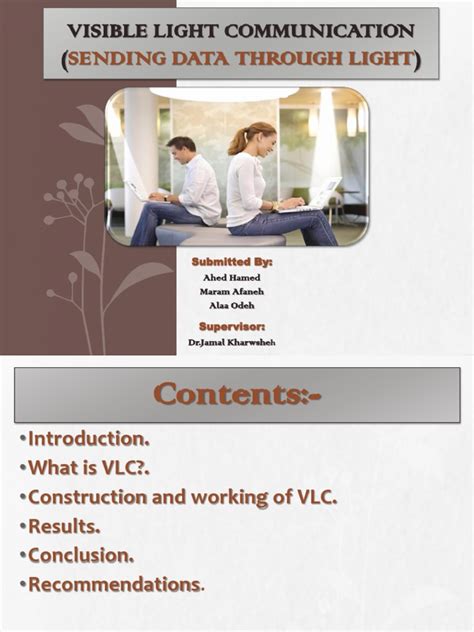 VISIBLE LIGHT COMMUNICATION
(SENDING DATA THROUGH LIGHT)

Submitted By:
Ahed Hamed
Maram Afaneh
Alaa Odeh

Supervisor:
Dr.Jamal Kharwsheh

Contents:-

•Introduction.
•What is VLC?.
•Construction and working of VLC.
•Results.
•Conclusion.
•Recommendations.